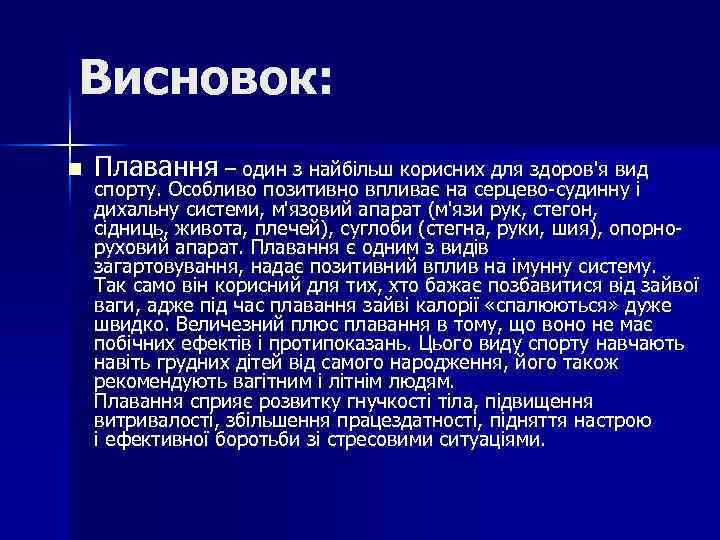 Висновок:

Плавання – один з найбільш корисних для здоров'я вид спорту. Особливо позитивно впливає на серцево-судинну і дихальну системи, м'язовий апарат (м'язи рук, стегон, сідниць, живота, плечей), суглоби (стегна, руки, шия), опорно-руховий апарат. Плавання є одним з видів загартовування, надає позитивний вплив на імунну систему. Так само він корисний для тих, хто бажає позбавитися від зайвої ваги, адже під час плавання зайві калорії «спалюються» дуже швидко. Величезний плюс плавання в тому, що воно не має побічних ефектів і протипоказань. Цього виду спорту навчають навіть грудних дітей від самого народження, його також рекомендують вагітним і літнім людям.
Плавання сприяє розвитку гнучкості тіла, підвищення витривалості, збільшення працездатності, підняття настрою і ефективної боротьби зі стресовими ситуаціями.